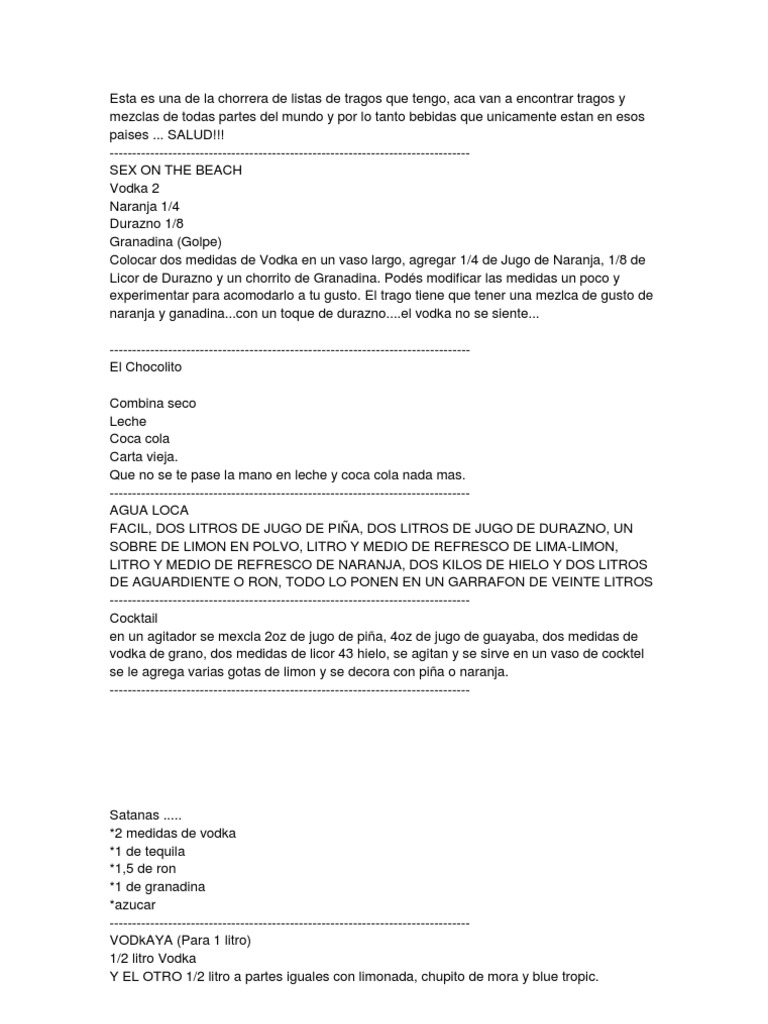 Esta es una de la chorrera de listas de tragos que tengo, aca van a encontrar tragos y mezclas de todas partes del mundo y por lo tanto bebidas que unicamente estan en esos paises ... SALUD!!!
--------------------------------------------------------------------------------
SEX ON THE BEACH
Vodka 2
Naranja 1/4
Durazno 1/8
Granadina (Golpe)
Colocar dos medidas de Vodka en un vaso largo, agregar 1/4 de Jugo de Naranja, 1/8 de Licor de Durazno y un chorrito de Granadina. Podés modificar las medidas un poco y experimentar para acomodarlo a tu gusto. El trago tiene que tener una mezlca de gusto de naranja y ganadina...con un toque de durazno....el vodka no se siente...

--------------------------------------------------------------------------------
El Chocolito

Combina seco
Leche
Coca cola
Carta vieja.
Que no se te pase la mano en leche y coca cola nada mas.
--------------------------------------------------------------------------------
AGUA LOCA
FACIL, DOS LITROS DE JUGO DE PIÑA, DOS LITROS DE JUGO DE DURAZNO, UN SOBRE DE LIMON EN POLVO, LITRO Y MEDIO DE REFRESCO DE LIMA-LIMON, LITRO Y MEDIO DE REFRESCO DE NARANJA, DOS KILOS DE HIELO Y DOS LITROS DE AGUARDIENTE O RON, TODO LO PONEN EN UN GARRAFON DE VEINTE LITROS
--------------------------------------------------------------------------------
Cocktail
en un agitador se mexcla 2oz de jugo de piña, 4oz de jugo de guayaba, dos medidas de vodka de grano, dos medidas de licor 43 hielo, se agitan y se sirve en un vaso de cocktel se le agrega varias gotas de limon y se decora con piña o naranja.
--------------------------------------------------------------------------------

Satanas .....
*2 medidas de vodka
*1 de tequila
*1,5 de ron
*1 de granadina
*azucar
--------------------------------------------------------------------------------
VODkAYA (Para 1 litro)
1/2 litro Vodka
Y EL OTRO 1/2 litro a partes iguales con limonada, chupito de mora y blue tropic.